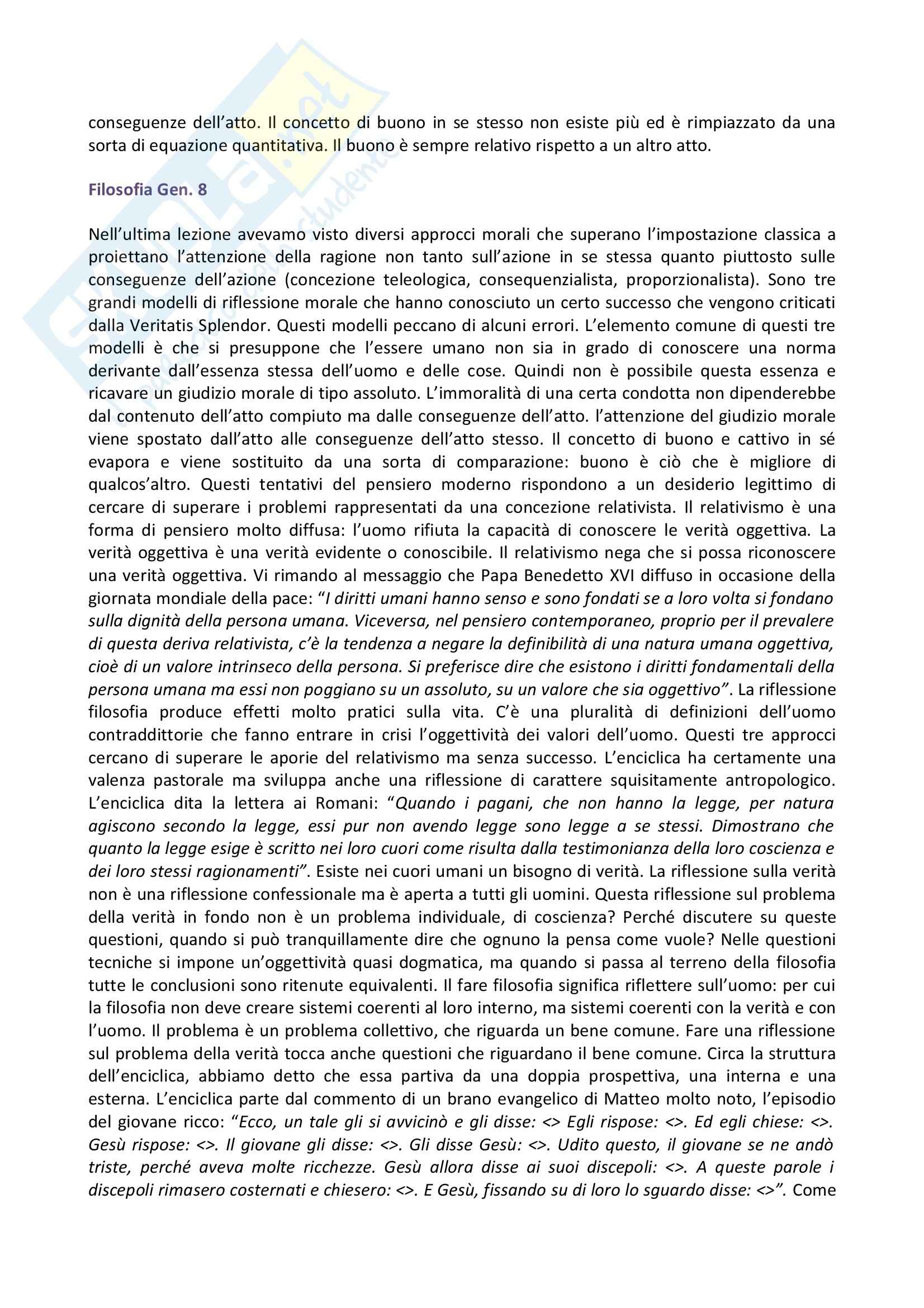 conseguenze dell'atto. Il concetto di buono in se stesso non esiste più ed è rimpiazzato da una sorta di equazione quantitativa. Il buono è sempre relativo rispetto a un altro atto.

Filosofia Gen. 8

Nell'ultima lezione avevamo visto diversi approcci morali che superano l'impostazione classica a proiettano l'attenzione della ragione non tanto sull'azione in se stessa quanto piuttosto sulle conseguenze dell'azione (concezione teleologica, consequenzialista, proporzionalista). Sono tre grandi modelli di riflessione morale che hanno conosciuto un certo successo che vengono criticati dalla Veritatis Splendor. Questi modelli peccano di alcuni errori. L'elemento comune di questi tre modelli è che si presuppone che l'essere umano non sia in grado di conoscere una norma derivante dall'essenza stessa dell'uomo e delle cose. Quindi non è possibile questa essenza e ricavare un giudizio morale di tipo assoluto. L'immoralità di una certa condotta non dipenderebbe dal contenuto dell'atto compiuto ma dalle conseguenze dell'atto. l'attenzione del giudizio morale viene spostato dall'atto alle conseguenze dell'atto stesso. Il concetto di buono e cattivo in sé evapora e viene sostituito da una sorta di comparazione: buono è ciò che è migliore di qualcos'altro. Questi tentativi del pensiero moderno rispondono a un desiderio legittimo di cercare di superare i problemi rappresentati da una concezione relativista. Il relativismo è una forma di pensiero molto diffusa: l'uomo rifiuta la capacità di conoscere le verità oggettiva. La verità oggettiva è una verità evidente o conoscibile. Il relativismo nega che si possa riconoscere una verità oggettiva. Vi rimando al messaggio che Papa Benedetto XVI diffuso in occasione della giornata mondiale della pace: "I diritti umani hanno senso e sono fondati se a loro volta si fondano sulla dignità della persona umana. Viceversa, nel pensiero contemporaneo, proprio per il prevalere di questa deriva relativista, c'è la tendenza a negare la definibilità di una natura umana oggettiva, cioè di un valore intrinseco della persona. Si preferisce dire che esistono i diritti fondamentali della persona umana ma essi non poggiano su un assoluto, su un valore che sia oggettivo". La riflessione filosofia produce effetti molto pratici sulla vita. C'è una pluralità di definizioni dell'uomo contraddittorie che fanno entrare in crisi l'oggettività dei valori dell'uomo. Questi tre approcci cercano di superare le aporie del relativismo ma senza successo. L'enciclica ha certamente una valenza pastorale ma sviluppa anche una riflessione di carattere squisitamente antropologico. L'enciclica dita la lettera ai Romani: "Quando i pagani, che non hanno la legge, per natura agiscono secondo la legge, essi pur non avendo legge sono legge a se stessi. Dimostrano che quanto la legge esige è scritto nei loro cuori come risulta dalla testimonianza della loro coscienza e dei loro stessi ragionamenti". Esiste nei cuori umani un bisogno di verità. La riflessione sulla verità non è una riflessione confessionale ma è aperta a tutti gli uomini. Questa riflessione sul problema della verità in fondo non è un problema individuale, di coscienza? Perché discutere su queste questioni, quando si può tranquillamente dire che ognuno la pensa come vuole? Nelle questioni tecniche si impone un'oggettività quasi dogmatica, ma quando si passa al terreno della filosofia tutte le conclusioni sono ritenute equivalenti. Il fare filosofia significa riflettere sull'uomo: per cui la filosofia non deve creare sistemi coerenti al loro interno, ma sistemi coerenti con la verità e con l'uomo. Il problema è un problema collettivo, che riguarda un bene comune. Fare una riflessione sul problema della verità tocca anche questioni che riguardano il bene comune. Circa la struttura dell'enciclica, abbiamo detto che essa partiva da una doppia prospettiva, una interna e una esterna. L'enciclica parte dal commento di un brano evangelico di Matteo molto noto, l'episodio del giovane ricco: "Ecco, un tale gli si avvicinò e gli disse: <> Egli rispose: <>. Ed egli chiese: <>. Gesù rispose: <>. Il giovane gli disse: <>. Gli disse Gesù: <>. Udito questo, il giovane se ne andò triste, perché aveva molte ricchezze. Gesù allora disse ai suoi discepoli: <>. A queste parole i discepoli rimasero costernati e chiesero: <>. E Gesù, fissando su di loro lo sguardo disse: <>". Come